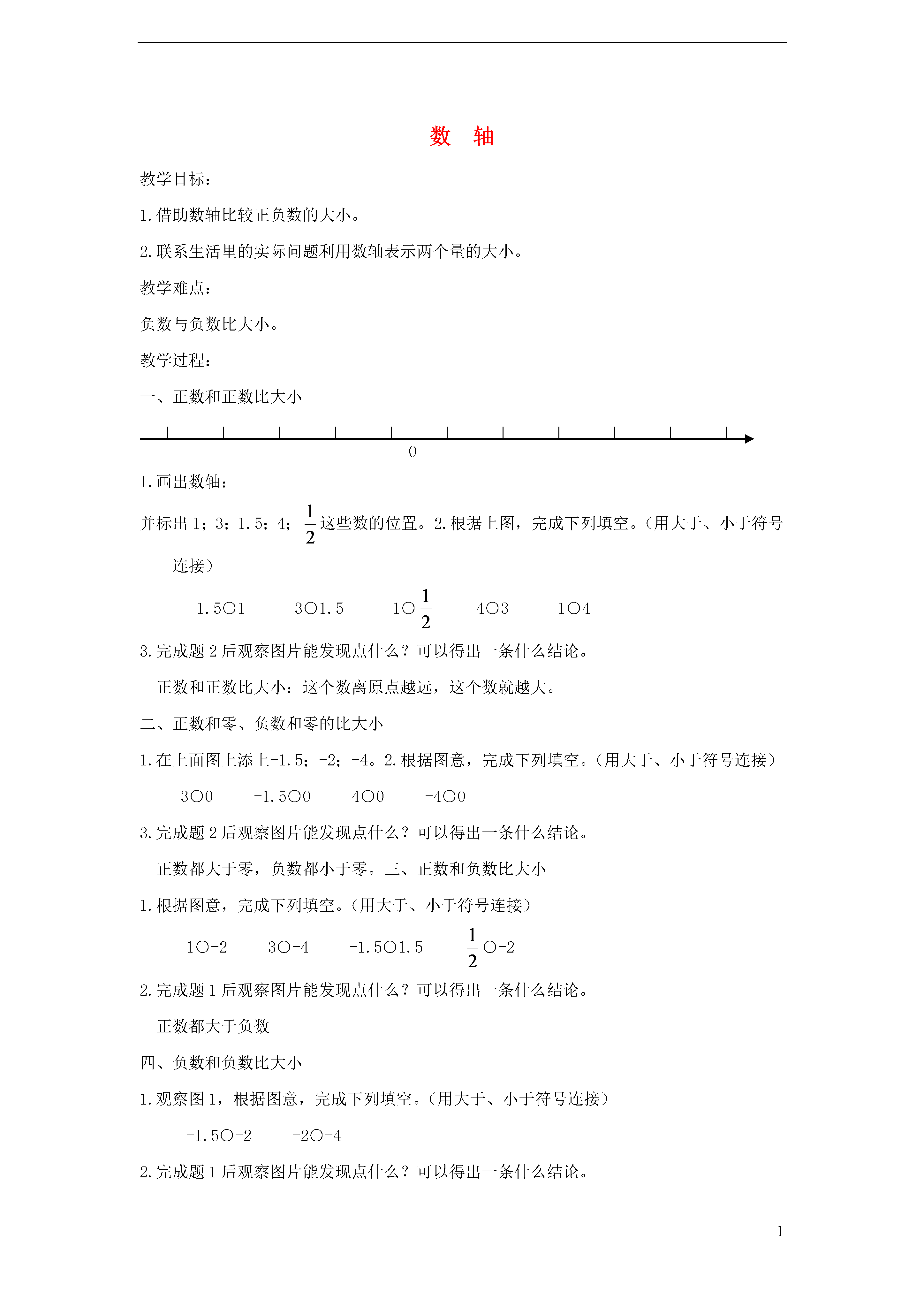 数 轴

教学目标：

1.借助数轴比较正负数的大小。

2.联系生活里的实际问题利用数轴表示两个量的大小。

教学难点：

负数与负数比大小。

教学过程：

一、正数和正数比大小

0

1.画出数轴：

并标出 1；3；1.5；4；$\frac{1}{2}$这些数的位置。2.根据上图，完成下列填空。（用大于、小于符号连接）

1.5○1　　3○1.5　　1○$\frac{1}{2}$　　4○3　　1○4

3.完成题 2 后观察图片能发现点什么？可以得出一条什么结论。

正数和正数比大小：这个数离原点越远，这个数就越大。

二、正数和零、负数和零的比大小

1.在上面图上添上-1.5；-2；-4。2.根据图意，完成下列填空。（用大于、小于符号连接）

3○0　　-1.5○0　　4○0　　-4○0

3.完成题 2 后观察图片能发现点什么？可以得出一条什么结论。

正数都大于零，负数都小于零。三、正数和负数比大小

1.根据图意，完成下列填空。（用大于、小于符号连接）

1○-2　　3○-4　　-1.5○1.5　　$\frac{1}{2}$○-2

2.完成题 1 后观察图片能发现点什么？可以得出一条什么结论。

正数都大于负数

四、负数和负数比大小

1.观察图 1，根据图意，完成下列填空。（用大于、小于符号连接）

-1.5○-2　　-2○-4

2.完成题 1 后观察图片能发现点什么？可以得出一条什么结论。

1